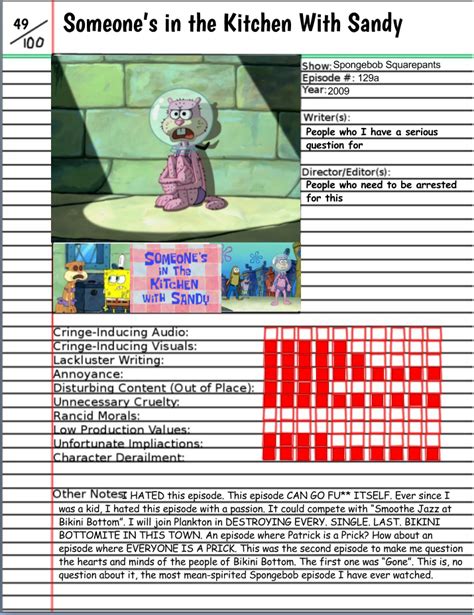 49/100 Someone's in the Kitchen With Sandy

Show: Spongebob Squarepants
Episode #: 129a
Year: 2009

Writer(s):
People who I have a serious question for

Director/Editor(s):
People who need to be arrested for this

SOMEONE'S IN The KITCHEN WITH SANDY

Cringe-Inducing Audio:
Cringe-Inducing Visuals:
Lackluster Writing:
Annoyance:
Disturbing Content (Out of Place):
Unnecessary Cruelty:
Rancid Morals:
Low Production Values:
Unfortunate Impliactions:
Character Derailment:

Other Notes: I HATED this episode. This episode CAN GO FU** ITSELF. Ever since I was a kid, I hated this episode with a passion. It could compete with "Smoothe Jazz at Bikini Bottom". I will join Plankton in DESTROYING EVERY. SINGLE. LAST. BIKINI BOTTOMITE IN THIS TOWN. An episode where Patrick is a Prick? How about an episode where EVERYONE IS A PRICK. This was the second episode to make me question the hearts and minds of the people of Bikini Bottom. The first one was "Gone". This is, no question about it, the most mean-spirited Spongebob episode I have ever watched.